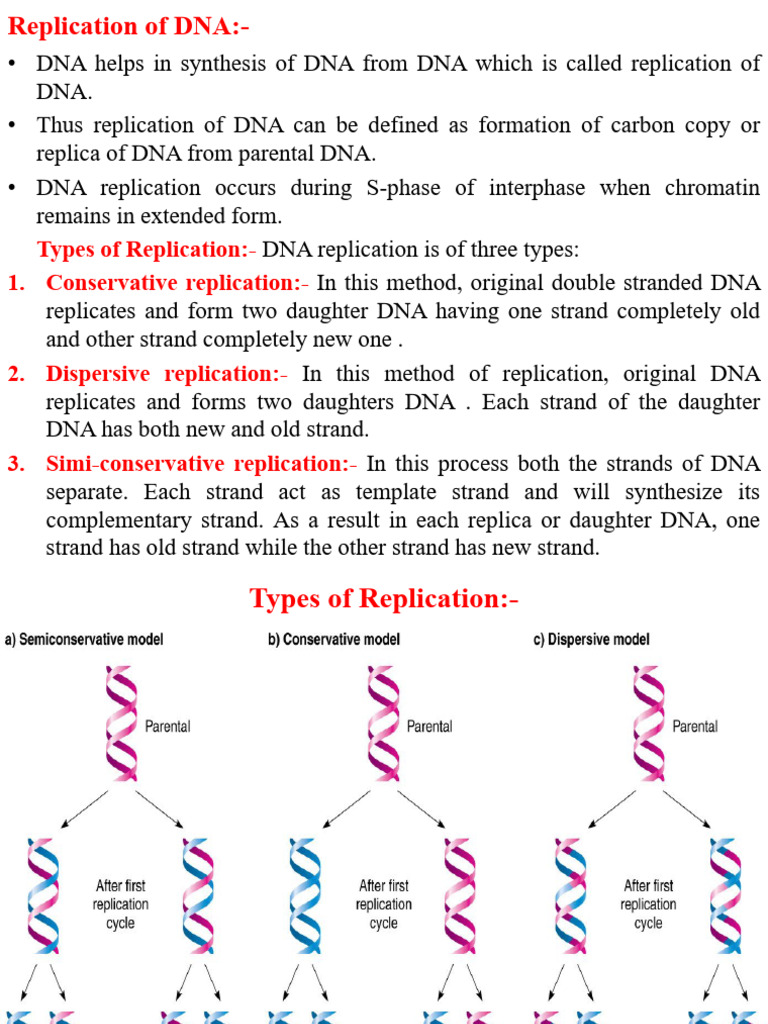 Replication of DNA:-

• DNA helps in synthesis of DNA from DNA which is called replication of DNA.

• Thus replication of DNA can be defined as formation of carbon copy or replica of DNA from parental DNA.

• DNA replication occurs during S-phase of interphase when chromatin remains in extended form.

Types of Replication:- DNA replication is of three types:

1. Conservative replication:- In this method, original double stranded DNA replicates and form two daughter DNA having one strand completely old and other strand completely new one .

2. Dispersive replication:- In this method of replication, original DNA replicates and forms two daughters DNA . Each strand of the daughter DNA has both new and old strand.

3. Simi-conservative replication:- In this process both the strands of DNA separate. Each strand act as template strand and will synthesize its complementary strand. As a result in each replica or daughter DNA, one strand has old strand while the other strand has new strand.

Types of Replication:-

a) Semiconservative model

Parental

After first replication cycle

b) Conservative model

Parental

After first replication cycle

c) Dispersive model

Parental

After first replication cycle